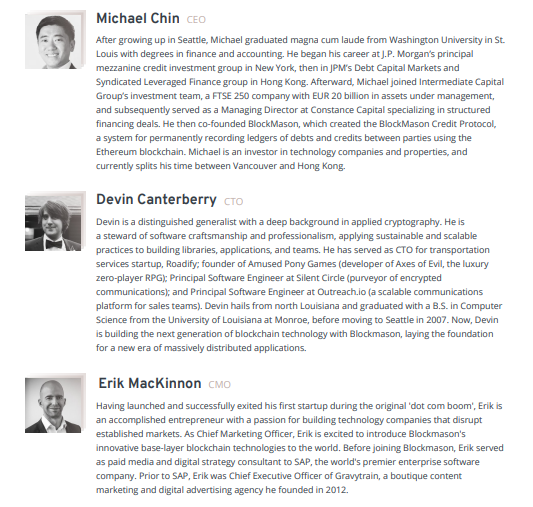 Michael Chin CEO

After growing up in Seattle, Michael graduated magna cum laude from Washington University in St. Louis with degrees in finance and accounting. He began his career at J.P. Morgan's principal mezzanine credit investment group in New York, then in JPM's Debt Capital Markets and Syndicated Leveraged Finance group in Hong Kong. Afterward, Michael joined Intermediate Capital Group's investment team, a FTSE 250 company with EUR 20 billion in assets under management, and subsequently served as a Managing Director at Constance Capital specializing in structured financing deals. He then co-founded BlockMason, which created the BlockMason Credit Protocol, a system for permanently recording ledgers of debts and credits between parties using the Ethereum blockchain. Michael is an investor in technology companies and properties, and currently splits his time between Vancouver and Hong Kong.

Devin Canterberry CTO

Devin is a distinguished generalist with a deep background in applied cryptography. He is a steward of software craftsmanship and professionalism, applying sustainable and scalable practices to building libraries, applications, and teams. He has served as CTO for transportation services startup, Roadify; founder of Amused Pony Games (developer of Axes of Evil, the luxury zero-player RPG); Principal Software Engineer at Silent Circle (purveyor of encrypted communications); and Principal Software Engineer at Outreach.io (a scalable communications platform for sales teams). Devin hails from north Louisiana and graduated with a B.S. in Computer Science from the University of Louisiana at Monroe, before moving to Seattle in 2007. Now, Devin is building the next generation of blockchain technology with Blockmason, laying the foundation for a new era of massively distributed applications.

Erik MacKinnon CMO

Having launched and successfully exited his first startup during the original 'dot com boom', Erik is an accomplished entrepreneur with a passion for building technology companies that disrupt established markets. As Chief Marketing Officer, Erik is excited to introduce Blockmason's innovative base-layer blockchain technologies to the world. Before joining Blockmason, Erik served as paid media and digital strategy consultant to SAP, the world's premier enterprise software company. Prior to SAP, Erik was Chief Executive Officer of Gravytrain, a boutique content marketing and digital advertising agency he founded in 2012.